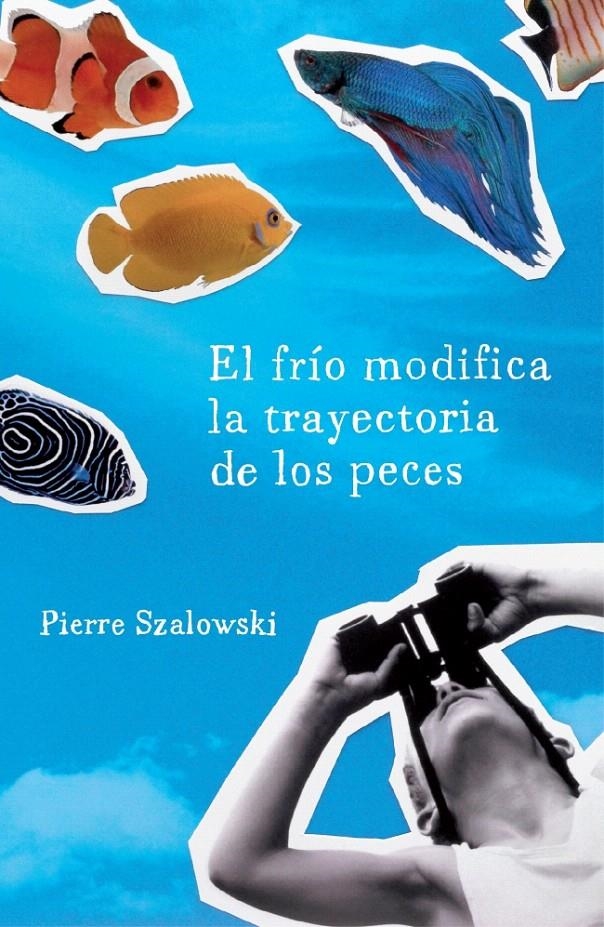 El frío modifica la trayectoria de los peces

Pierre Szalowski